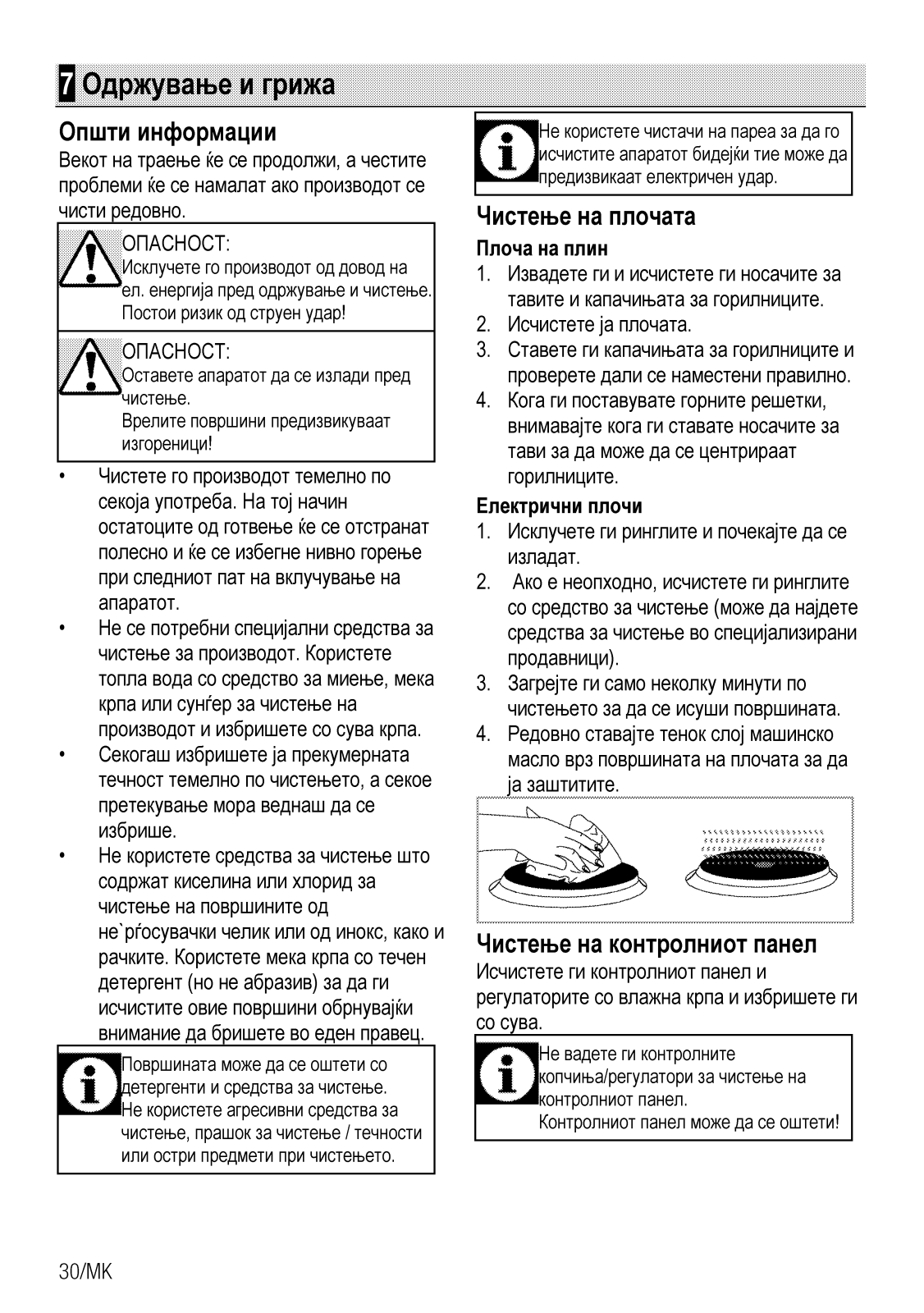 7 Одржување и грижа

Општи информации
Векот на траење ќе се продолжи, а честите проблеми ќе се намалат ако производот се чисти редовно.

ОПАСНОСТ:
Исклучете го производот од довод на ел. енергија пред одржување и чистење. Постои ризик од струен удар!

ОПАСНОСТ:
Оставете апаратот да се излади пред чистење.
Врелите површини предизвикуваат изгореници!

• Чистете го производот темелно по секоја употреба. На тој начин остатоците од готвење ќе се отстранат полесно и ќе се избегне нивно горење при следниот пат на вклучување на апаратот.
• Не се потребни специјални средства за чистење за производот. Користете топла вода со средство за миење, мека крпа или сунѓер за чистење на производот и избришете со сува крпа.
• Секогаш избришете ја прекумерната течност темелно по чистењето, а секое претекување мора веднаш да се избрише.
• Не користете средства за чистење што содржат киселина или хлорид за чистење на површините од не`рѓосувачки челик или од инокс, како и рачките. Користете мека крпа со течен детергент (но не абразив) за да ги исчистите овие површини обрнувајќи внимание да бришете во еден правец.

Површината може да се оштети со детергенти и средства за чистење.
Не користете агресивни средства за чистење, прашок за чистење / течности или остри предмети при чистењето.

Не користете чистачи на пареа за да го исчистите апаратот бидејќи тие може да предизвикаат електричен удар.

Чистење на плочата
Плоча на плин
1. Извадете ги и исчистете ги носачите за тавите и капачињата за горилниците.
2. Исчистете ја плочата.
3. Ставете ги капачињата за горилниците и проверете дали се наместени правилно.
4. Кога ги поставувате горните решетки, внимавајте кога ги ставате носачите за тави за да може да се центрираат горилниците.
Електрични плочи
1. Исклучете ги ринглите и почекајте да се изладат.
2. Ако е неопходно, исчистете ги ринглите со средство за чистење (може да најдете средства за чистење во специјализирани продавници).
3. Загрејте ги само неколку минути по чистењето за да се исуши површината.
4. Редовно ставајте тенок слој машинско масло врз површината на плочата за да ја заштитите.

Чистење на контролниот панел
Исчистете ги контролниот панел и регулаторите со влажна крпа и избришете ги со сува.

Не вадете ги контролните копчиња/регулатори за чистење на контролниот панел.
Контролниот панел може да се оштети!

30/MK